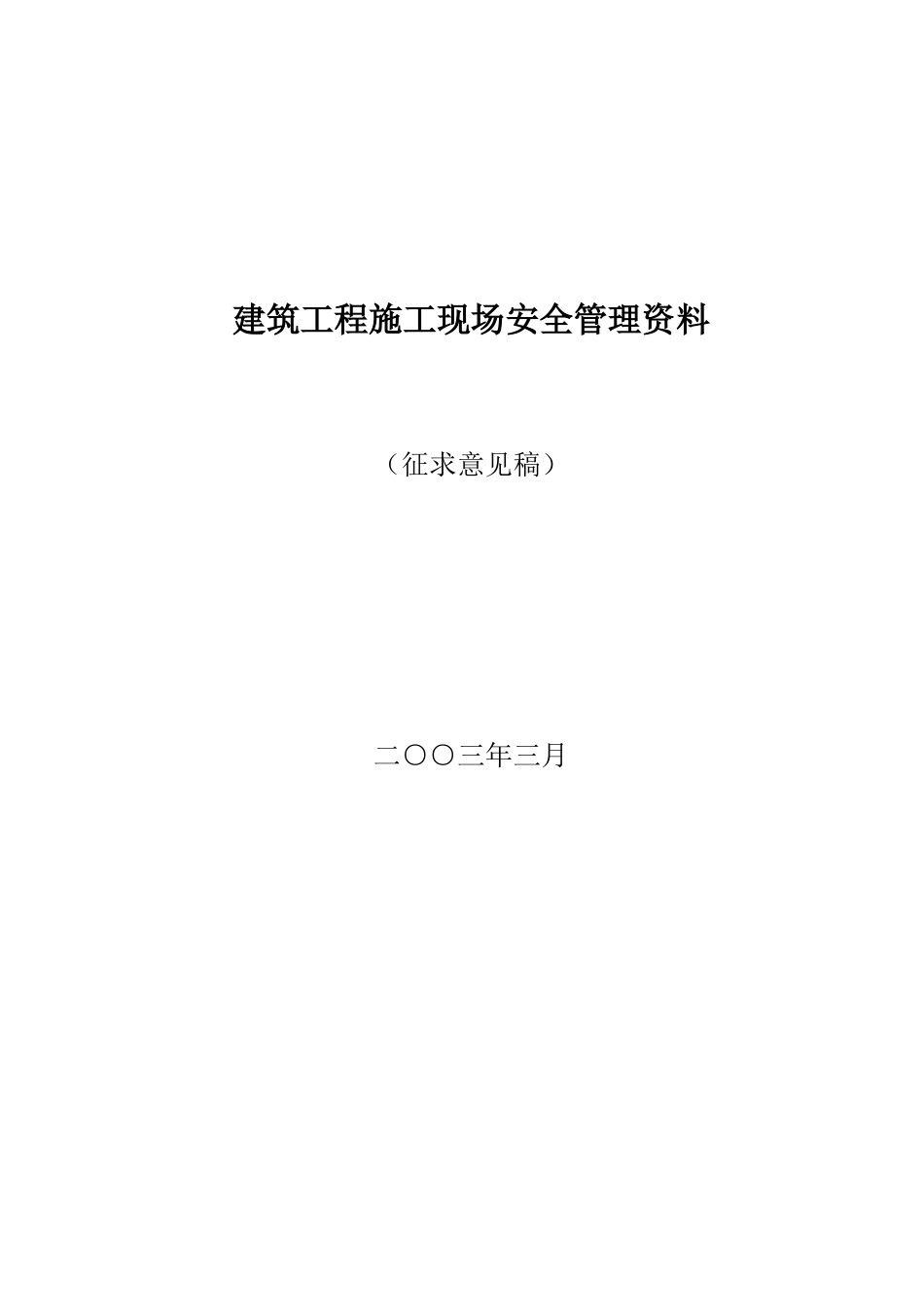 建筑工程施工现场安全管理资料

（征求意见稿）

二〇〇三年三月